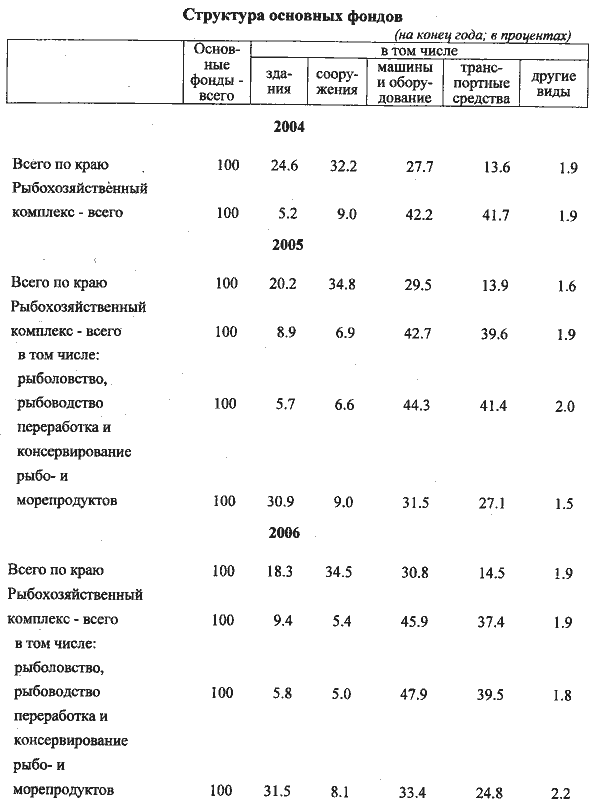 Структура основных фондов

(на конец года; в процентах)

| | Основные фонды - всего | в том числе здания | сооружения | машины и оборудование | транспортные средства | другие виды |
|---|---|---|---|---|---|---|
| **2004** | | | | | | |
| Всего по краю | 100 | 24.6 | 32.2 | 27.7 | 13.6 | 1.9 |
| Рыбохозяйственный комплекс - всего | 100 | 5.2 | 9.0 | 42.2 | 41.7 | 1.9 |
| **2005** | | | | | | |
| Всего по краю | 100 | 20.2 | 34.8 | 29.5 | 13.9 | 1.6 |
| Рыбохозяйственный комплекс - всего | 100 | 8.9 | 6.9 | 42.7 | 39.6 | 1.9 |
| в том числе: рыболовство, рыбоводство | 100 | 5.7 | 6.6 | 44.3 | 41.4 | 2.0 |
| переработка и консервирование рыбо- и морепродуктов | 100 | 30.9 | 9.0 | 31.5 | 27.1 | 1.5 |
| **2006** | | | | | | |
| Всего по краю | 100 | 18.3 | 34.5 | 30.8 | 14.5 | 1.9 |
| Рыбохозяйственный комплекс - всего | 100 | 9.4 | 5.4 | 45.9 | 37.4 | 1.9 |
| в том числе: рыболовство, рыбоводство | 100 | 5.8 | 5.0 | 47.9 | 39.5 | 1.8 |
| переработка и консервирование рыбо- и морепродуктов | 100 | 31.5 | 8.1 | 33.4 | 24.8 | 2.2 |